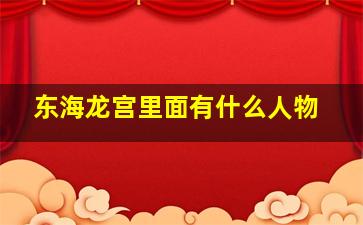 东海龙宫里面有什么人物